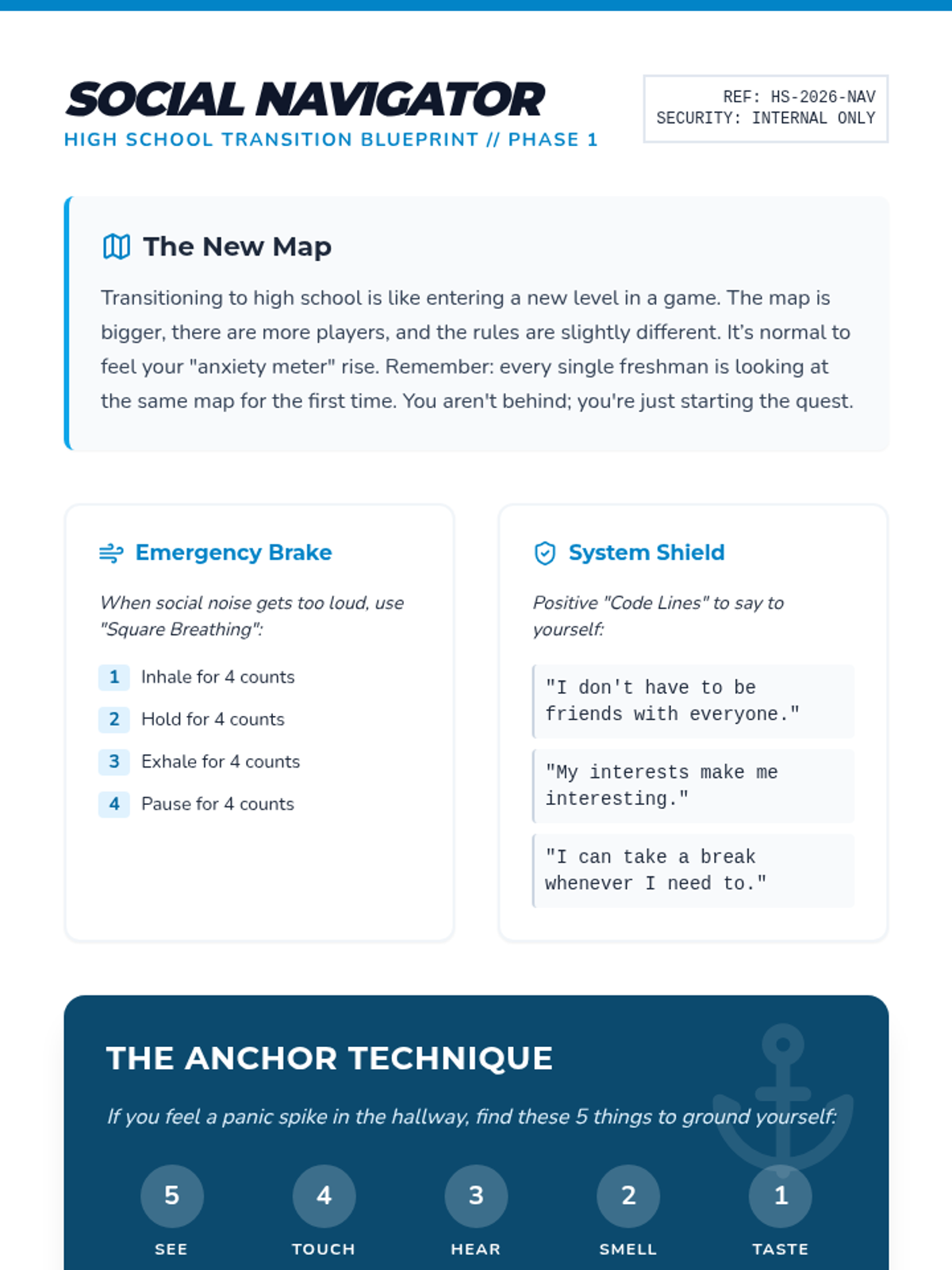 SOCIAL NAVIGATOR
HIGH SCHOOL TRANSITION BLUEPRINT // PHASE 1

REF: HS-2026-NAV
SECURITY: INTERNAL ONLY

The New Map

Transitioning to high school is like entering a new level in a game. The map is bigger, there are more players, and the rules are slightly different. It's normal to feel your "anxiety meter" rise. Remember: every single freshman is looking at the same map for the first time. You aren't behind; you're just starting the quest.

Emergency Brake

When social noise gets too loud, use "Square Breathing":

1 Inhale for 4 counts
2 Hold for 4 counts
3 Exhale for 4 counts
4 Pause for 4 counts

System Shield

Positive "Code Lines" to say to yourself:

"I don't have to be friends with everyone."

"My interests make me interesting."

"I can take a break whenever I need to."

THE ANCHOR TECHNIQUE

If you feel a panic spike in the hallway, find these 5 things to ground yourself:

5 SEE
4 TOUCH
3 HEAR
2 SMELL
1 TASTE